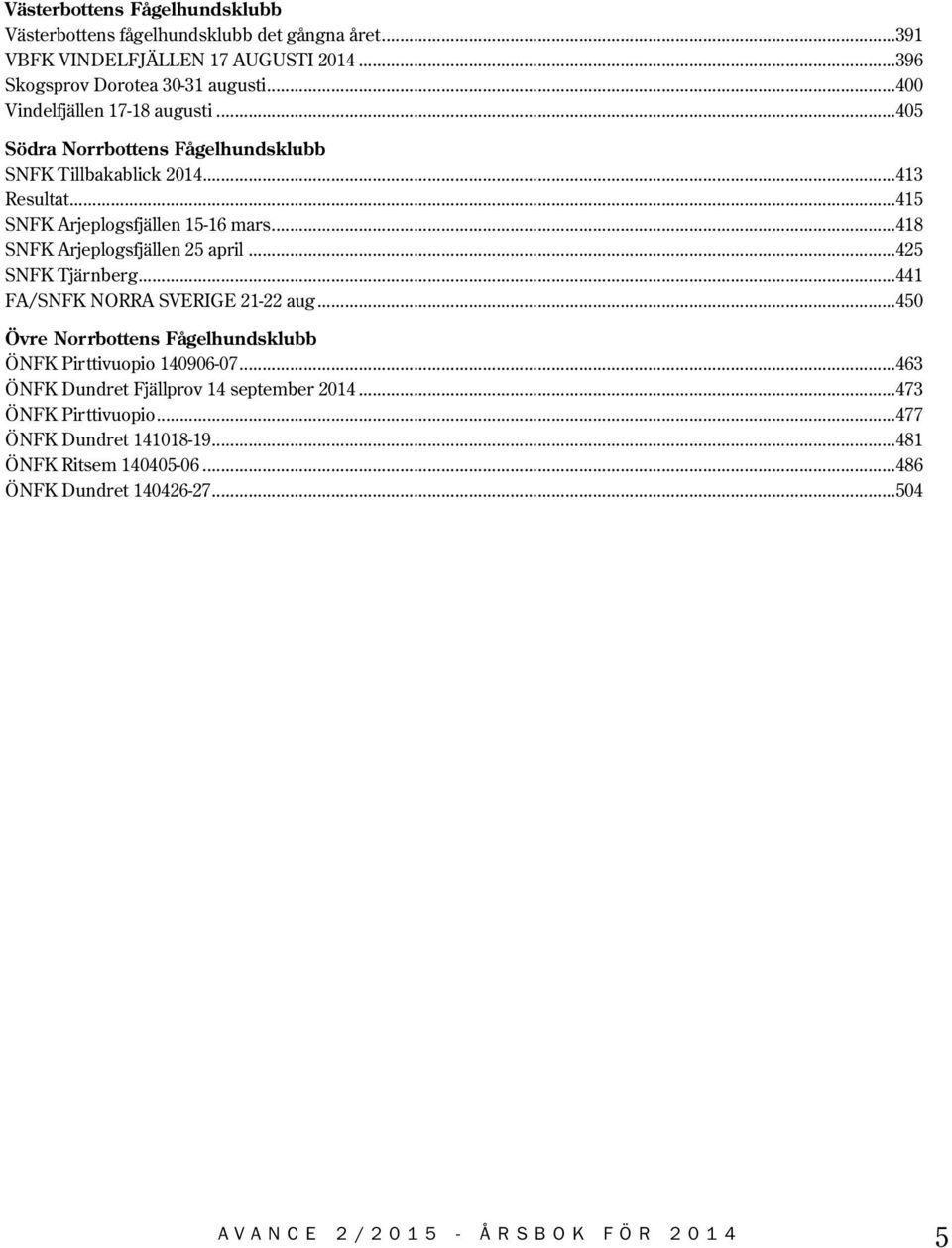 Västerbottens Fågelhundsklubb
Västerbottens fågelhundsklubb det gångna året...391
VBFK VINDELFJÄLLEN 17 AUGUSTI 2014...396
Skogsprov Dorotea 30-31 augusti...400
Vindelfjällen 17-18 augusti...405

Södra Norrbottens Fågelhundsklubb
SNFK Tillbakablick 2014...413
Resultat...415
SNFK Arjeplogsfjällen 15-16 mars...418
SNFK Arjeplogsfjällen 25 april...425
SNFK Tjärnberg...441
FA/SNFK NORRA SVERIGE 21-22 aug...450

Övre Norrbottens Fågelhundsklubb
ÖNFK Pirttivuopio 140906-07...463
ÖNFK Dundret Fjällprov 14 september 2014...473
ÖNFK Pirttivuopio...477
ÖNFK Dundret 141018-19...481
ÖNFK Ritsem 140405-06...486
ÖNFK Dundret 140426-27...504

AVANCE 2/2015 - ÅRSBOK FÖR 2014 5